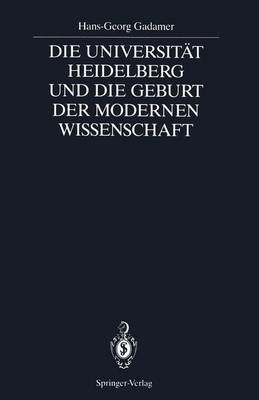 Hans-Georg Gadamer

DIE UNIVERSITÄT HEIDELBERG UND DIE GEBURT DER MODERNEN WISSENSCHAFT

Springer-Verlag